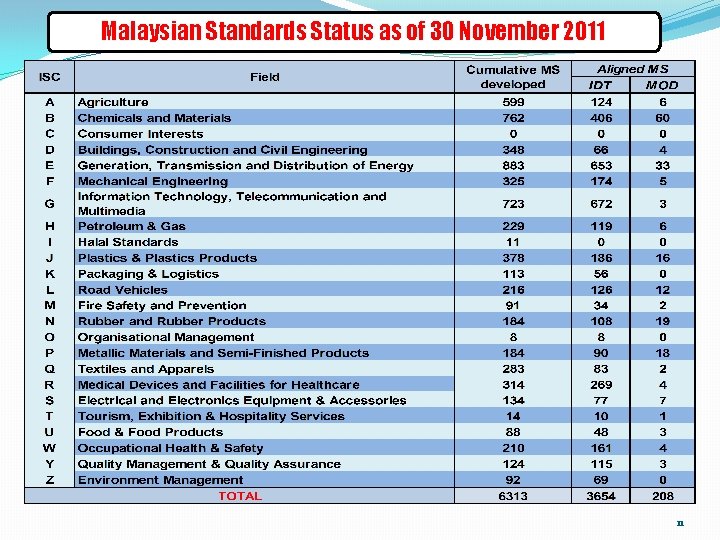 Malaysian Standards Status as of 30 November 2011

| ISC | Field | Cumulative MS developed | Aligned MS IDT | Aligned MS MOD |
|---|---|---|---|---|
| A | Agriculture | 599 | 124 | 6 |
| B | Chemicals and Materials | 762 | 406 | 60 |
| C | Consumer Interests | 0 | 0 | 0 |
| D | Buildings, Construction and Civil Engineering | 348 | 66 | 4 |
| E | Generation, Transmission and Distribution of Energy | 883 | 653 | 33 |
| F | Mechanical Engineering | 325 | 174 | 5 |
| G | Information Technology, Telecommunication and Multimedia | 723 | 672 | 3 |
| H | Petroleum & Gas | 229 | 119 | 6 |
| I | Halal Standards | 11 | 0 | 0 |
| J | Plastics & Plastics Products | 378 | 186 | 16 |
| K | Packaging & Logistics | 113 | 56 | 0 |
| L | Road Vehicles | 216 | 126 | 12 |
| M | Fire Safety and Prevention | 91 | 34 | 2 |
| N | Rubber and Rubber Products | 184 | 108 | 19 |
| O | Organisational Management | 8 | 8 | 0 |
| P | Metallic Materials and Semi-Finished Products | 184 | 90 | 18 |
| Q | Textiles and Apparels | 283 | 83 | 2 |
| R | Medical Devices and Facilities for Healthcare | 314 | 269 | 4 |
| S | Electrical and Electronics Equipment & Accessories | 134 | 77 | 7 |
| T | Tourism, Exhibition & Hospitality Services | 14 | 10 | 1 |
| U | Food & Food Products | 88 | 48 | 3 |
| W | Occupational Health & Safety | 210 | 161 | 4 |
| Y | Quality Management & Quality Assurance | 124 | 115 | 3 |
| Z | Environment Management | 92 | 69 | 0 |
| | TOTAL | 6313 | 3654 | 208 |

11